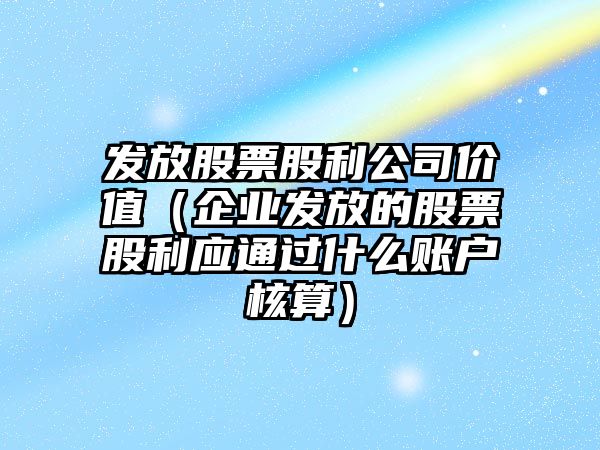 发放股票股利公司价值（企业发放的股票股利应通过什么账户核算）